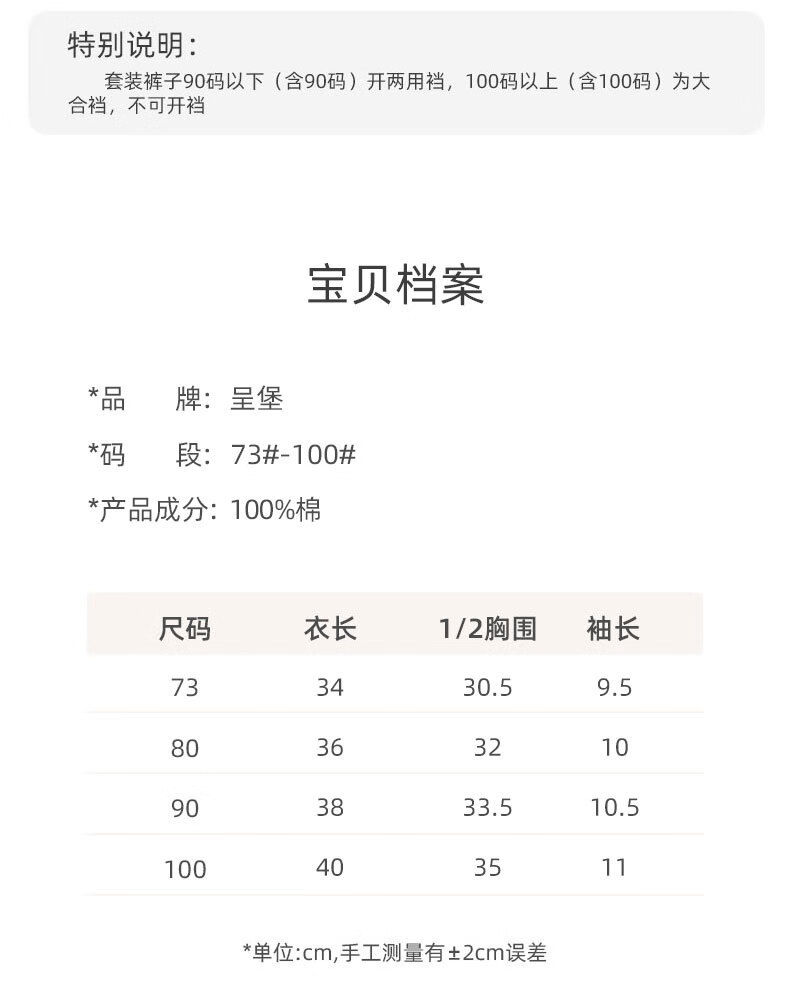 特别说明:

套装裤子90码以下（含90码）开两用裆，100码以上（含100码）为大合裆，不可开裆

宝贝档案

*品 牌：呈堡

*码 段：73#-100#

*产品成分：100%棉

| 尺码 | 衣长 | 1/2胸围 | 袖长 |
|---|---|---|---|
| 73 | 34 | 30.5 | 9.5 |
| 80 | 36 | 32 | 10 |
| 90 | 38 | 33.5 | 10.5 |
| 100 | 40 | 35 | 11 |

*单位:cm,手工测量有±2cm误差